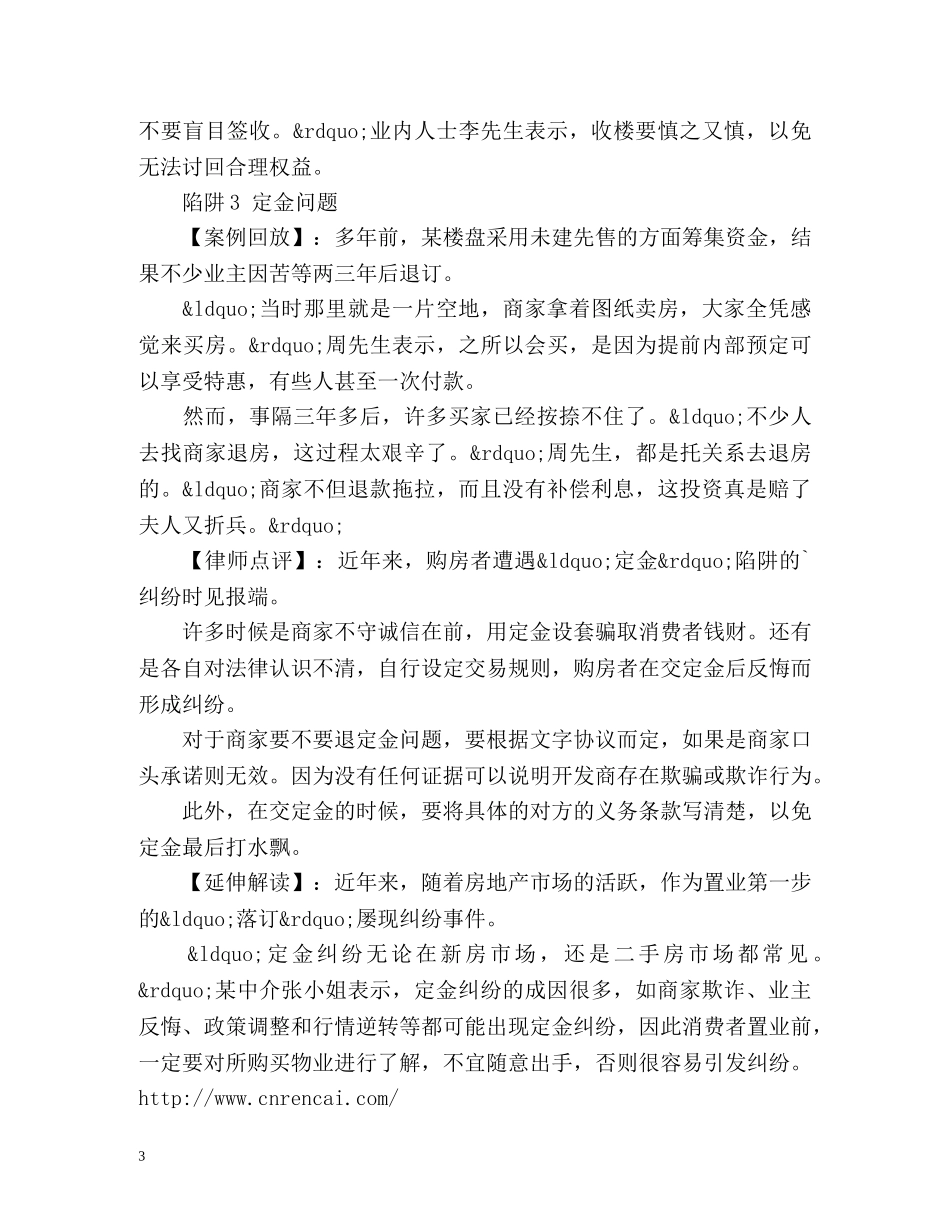 不要盲目签收。&rdquo;业内人士李先生表示，收楼要慎之又慎，以免无法讨回合理权益。

陷阱3 定金问题

【案例回放】：多年前，某楼盘采用未建先售的方面筹集资金，结果不少业主因苦等两三年后退订。

&ldquo;当时那里就是一片空地，商家拿着图纸卖房，大家全凭感觉来买房。&rdquo;周先生表示，之所以会买，是因为提前内部预定可以享受特惠，有些人甚至一次付款。

然而，事隔三年多后，许多买家已经按捺不住了。&ldquo;不少人去找商家退房，这过程太艰辛了。&rdquo;周先生，都是托关系去退房的。&ldquo;商家不但退款拖拉，而且没有补偿利息，这投资真是赔了夫人又折兵。&rdquo;

【律师点评】：近年来，购房者遭遇&ldquo;定金&rdquo;陷阱的`纠纷时见报端。

许多时候是商家不守诚信在前，用定金设套骗取消费者钱财。还有是各自对法律认识不清，自行设定交易规则，购房者在交定金后反悔而形成纠纷。

对于商家要不要退定金问题，要根据文字协议而定，如果是商家口头承诺则无效。因为没有任何证据可以说明开发商存在欺骗或欺诈行为。

此外，在交定金的时候，要将具体的对方的义务条款写清楚，以免定金最后打水飘。

【延伸解读】：近年来，随着房地产市场的活跃，作为置业第一步的&ldquo;落订&rdquo;屡现纠纷事件。

&ldquo;定金纠纷无论在新房市场，还是二手房市场都常见。&rdquo;某中介张小姐表示，定金纠纷的成因很多，如商家欺诈、业主反悔、政策调整和行情逆转等都可能出现定金纠纷，因此消费者置业前，一定要对所购买物业进行了解，不宜随意出手，否则很容易引发纠纷。http://www.cnrencai.com/

3